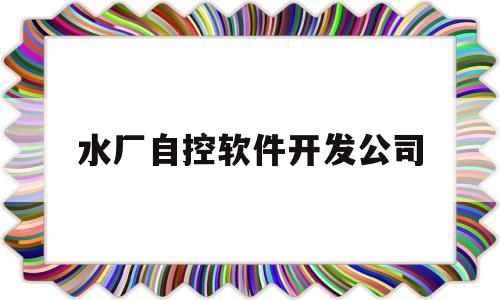 水厂自控软件开发公司